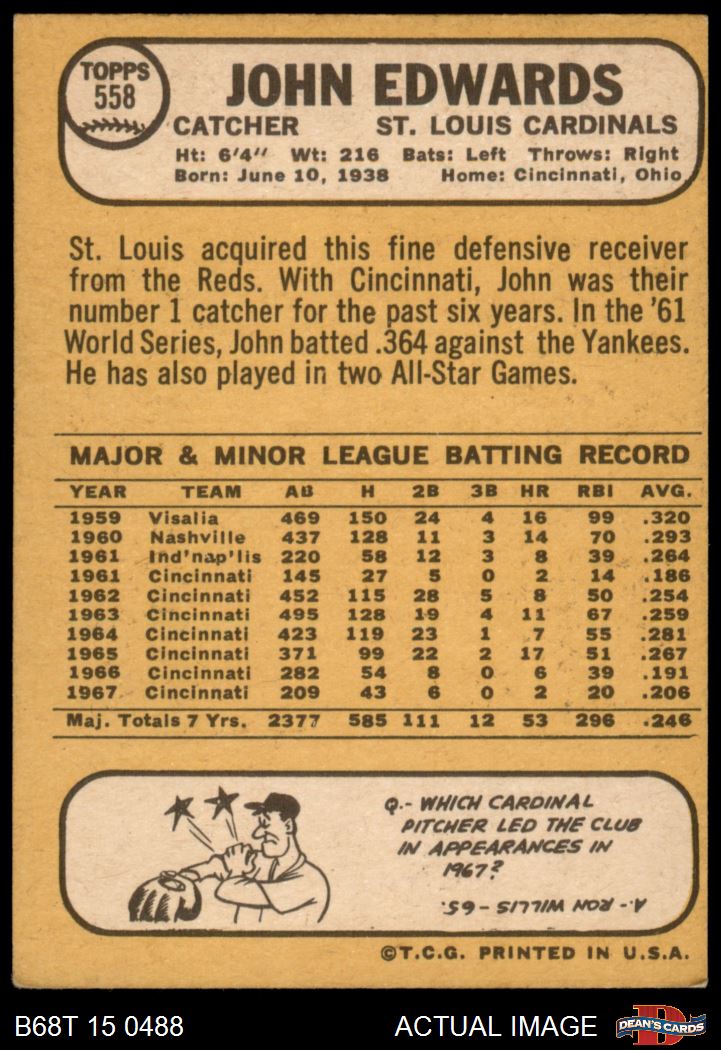 TOPPS 558

JOHN EDWARDS

CATCHER ST. LOUIS CARDINALS

Ht: 6'4" Wt: 216 Bats: Left Throws: Right
Born: June 10, 1938 Home: Cincinnati, Ohio

St. Louis acquired this fine defensive receiver from the Reds. With Cincinnati, John was their number 1 catcher for the past six years. In the '61 World Series, John batted .364 against the Yankees. He has also played in two All-Star Games.

MAJOR & MINOR LEAGUE BATTING RECORD

| YEAR | TEAM | AB | H | 2B | 3B | HR | RBI | AVG. |
|---|---|---|---|---|---|---|---|---|
| 1959 | Visalia | 469 | 150 | 24 | 4 | 16 | 99 | .320 |
| 1960 | Nashville | 437 | 128 | 11 | 3 | 14 | 70 | .293 |
| 1961 | Ind'nap'lis | 220 | 58 | 12 | 3 | 8 | 39 | .264 |
| 1961 | Cincinnati | 145 | 27 | 5 | 0 | 2 | 14 | .186 |
| 1962 | Cincinnati | 452 | 115 | 28 | 5 | 8 | 50 | .254 |
| 1963 | Cincinnati | 495 | 128 | 19 | 4 | 11 | 67 | .259 |
| 1964 | Cincinnati | 423 | 119 | 23 | 1 | 7 | 55 | .281 |
| 1965 | Cincinnati | 371 | 99 | 22 | 2 | 17 | 51 | .267 |
| 1966 | Cincinnati | 282 | 54 | 8 | 0 | 6 | 39 | .191 |
| 1967 | Cincinnati | 209 | 43 | 6 | 0 | 2 | 20 | .206 |
| Maj. Totals 7 Yrs. | | 2377 | 585 | 111 | 12 | 53 | 296 | .246 |

Q.- WHICH CARDINAL PITCHER LED THE CLUB IN APPEARANCES IN 1967?

A.- RON WILLIS - 65.

©T.C.G. PRINTED IN U.S.A.

B68T 15 0488

ACTUAL IMAGE

DEAN'S CARDS